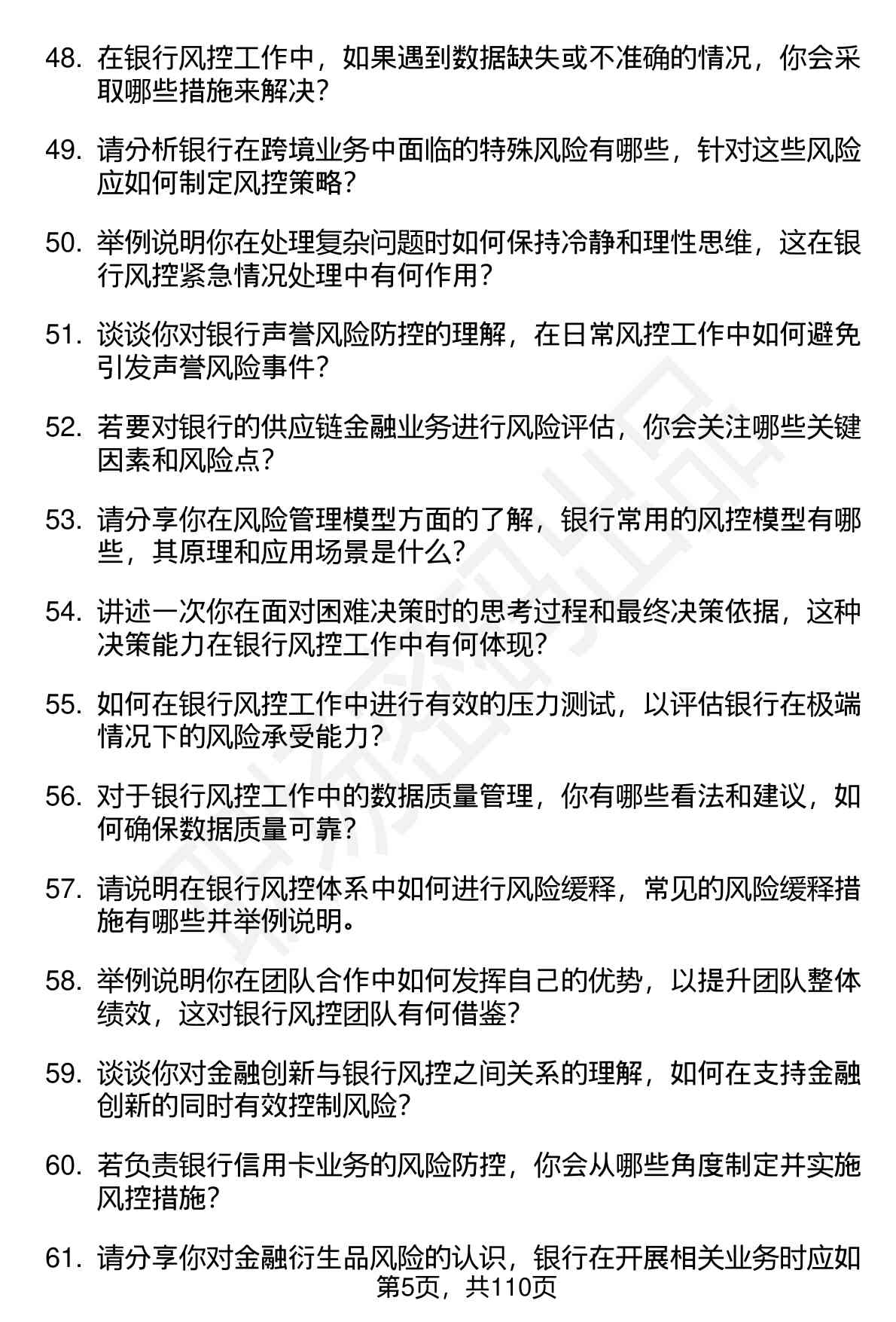 48. 在银行风控工作中，如果遇到数据缺失或不准确的情况，你会采取哪些措施来解决？

49. 请分析银行在跨境业务中面临的特殊风险有哪些，针对这些风险应如何制定风控策略？

50. 举例说明你在处理复杂问题时如何保持冷静和理性思维，这在银行风控紧急情况处理中有何作用？

51. 谈谈你对银行声誉风险防控的理解，在日常风控工作中如何避免引发声誉风险事件？

52. 若要对银行的供应链金融业务进行风险评估，你会关注哪些关键因素和风险点？

53. 请分享你在风险管理模型方面的了解，银行常用的风控模型有哪些，其原理和应用场景是什么？

54. 讲述一次你在面对困难决策时的思考过程和最终决策依据，这种决策能力在银行风控工作中有何体现？

55. 如何在银行风控工作中进行有效的压力测试，以评估银行在极端情况下的风险承受能力？

56. 对于银行风控工作中的数据质量管理，你有哪些看法和建议，如何确保数据质量可靠？

57. 请说明在银行风控体系中如何进行风险缓释，常见的风险缓释措施有哪些并举例说明。

58. 举例说明你在团队合作中如何发挥自己的优势，以提升团队整体绩效，这对银行风控团队有何借鉴？

59. 谈谈你对金融创新与银行风控之间关系的理解，如何在支持金融创新的同时有效控制风险？

60. 若负责银行信用卡业务的风险防控，你会从哪些角度制定并实施风控措施？

61. 请分享你对金融衍生品风险的认识，银行在开展相关业务时应如

第5页，共110页